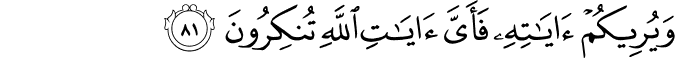 وَيُرِيكُمْ ءَايَٰتِهِۦ فَأَىَّ ءَايَٰتِ ٱللَّهِ تُنكِرُونَ ٨١